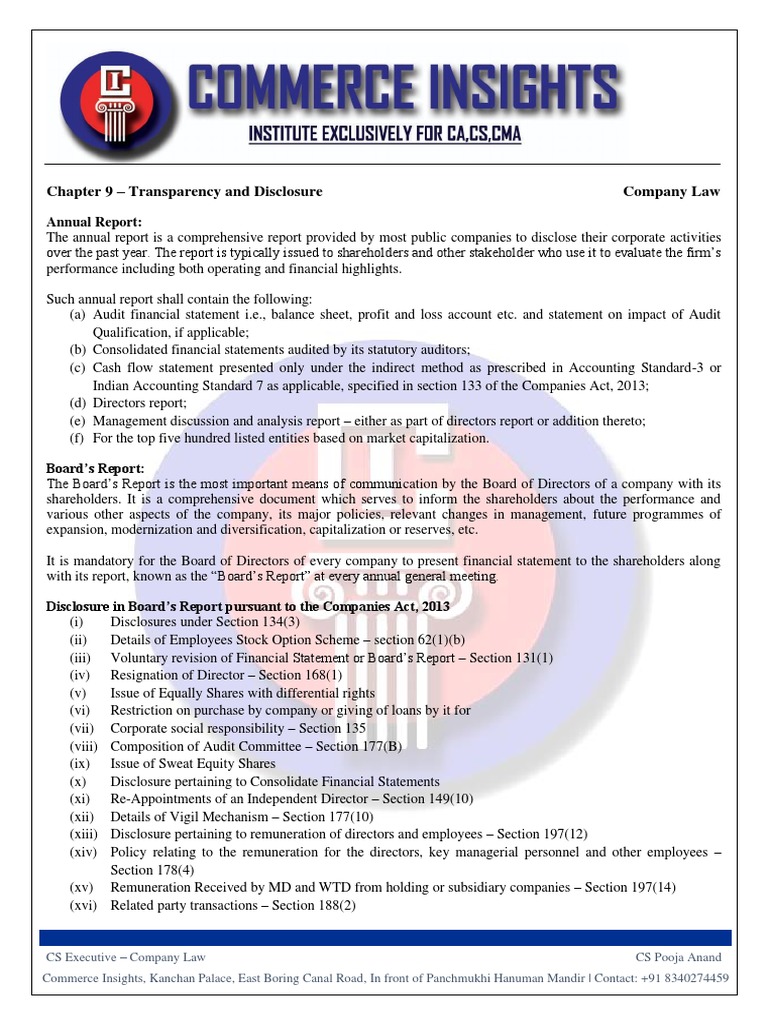 COMMERCE INSIGHTS
INSTITUTE EXCLUSIVELY FOR CA,CS,CMA

Chapter 9 – Transparency and Disclosure Company Law

Annual Report:
The annual report is a comprehensive report provided by most public companies to disclose their corporate activities over the past year. The report is typically issued to shareholders and other stakeholder who use it to evaluate the firm's performance including both operating and financial highlights.

Such annual report shall contain the following:
(a) Audit financial statement i.e., balance sheet, profit and loss account etc. and statement on impact of Audit Qualification, if applicable;
(b) Consolidated financial statements audited by its statutory auditors;
(c) Cash flow statement presented only under the indirect method as prescribed in Accounting Standard-3 or Indian Accounting Standard 7 as applicable, specified in section 133 of the Companies Act, 2013;
(d) Directors report;
(e) Management discussion and analysis report – either as part of directors report or addition thereto;
(f) For the top five hundred listed entities based on market capitalization.

Board's Report:
The Board's Report is the most important means of communication by the Board of Directors of a company with its shareholders. It is a comprehensive document which serves to inform the shareholders about the performance and various other aspects of the company, its major policies, relevant changes in management, future programmes of expansion, modernization and diversification, capitalization or reserves, etc.

It is mandatory for the Board of Directors of every company to present financial statement to the shareholders along with its report, known as the "Board's Report" at every annual general meeting.

Disclosure in Board's Report pursuant to the Companies Act, 2013
(i) Disclosures under Section 134(3)
(ii) Details of Employees Stock Option Scheme – section 62(1)(b)
(iii) Voluntary revision of Financial Statement or Board's Report – Section 131(1)
(iv) Resignation of Director – Section 168(1)
(v) Issue of Equally Shares with differential rights
(vi) Restriction on purchase by company or giving of loans by it for
(vii) Corporate social responsibility – Section 135
(viii) Composition of Audit Committee – Section 177(B)
(ix) Issue of Sweat Equity Shares
(x) Disclosure pertaining to Consolidate Financial Statements
(xi) Re-Appointments of an Independent Director – Section 149(10)
(xii) Details of Vigil Mechanism – Section 177(10)
(xiii) Disclosure pertaining to remuneration of directors and employees – Section 197(12)
(xiv) Policy relating to the remuneration for the directors, key managerial personnel and other employees – Section 178(4)
(xv) Remuneration Received by MD and WTD from holding or subsidiary companies – Section 197(14)
(xvi) Related party transactions – Section 188(2)

CS Executive – Company Law CS Pooja Anand
Commerce Insights, Kanchan Palace, East Boring Canal Road, In front of Panchmukhi Hanuman Mandir | Contact: +91 8340274459